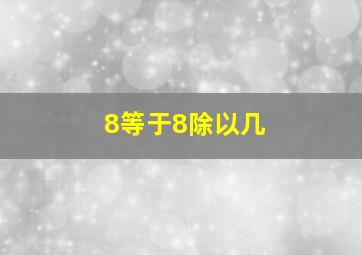 8等于8除以几